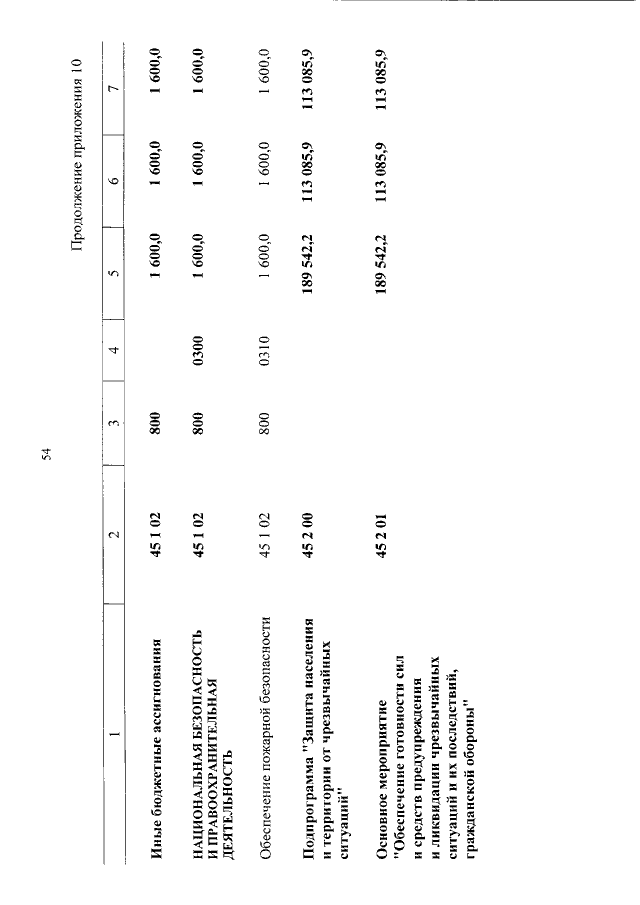 54

Продолжение приложения 10

| 1 | 2 | 3 | 4 | 5 | 6 | 7 |
|---|---|---|---|---|---|---|
| Иные бюджетные ассигнования | 45 1 02 | 800 | | 1 600,0 | 1 600,0 | 1 600,0 |
| НАЦИОНАЛЬНАЯ БЕЗОПАСНОСТЬ И ПРАВООХРАНИТЕЛЬНАЯ ДЕЯТЕЛЬНОСТЬ | 45 1 02 | 800 | 0300 | 1 600,0 | 1 600,0 | 1 600,0 |
| Обеспечение пожарной безопасности | 45 1 02 | 800 | 0310 | 1 600,0 | 1 600,0 | 1 600,0 |
| Подпрограмма "Защита населения и территории от чрезвычайных ситуаций" | 45 2 00 | | | 189 542,2 | 113 085,9 | 113 085,9 |
| Основное мероприятие "Обеспечение готовности сил и средств предупреждения и ликвидации чрезвычайных ситуаций и их последствий, гражданской обороны" | 45 2 01 | | | 189 542,2 | 113 085,9 | 113 085,9 |